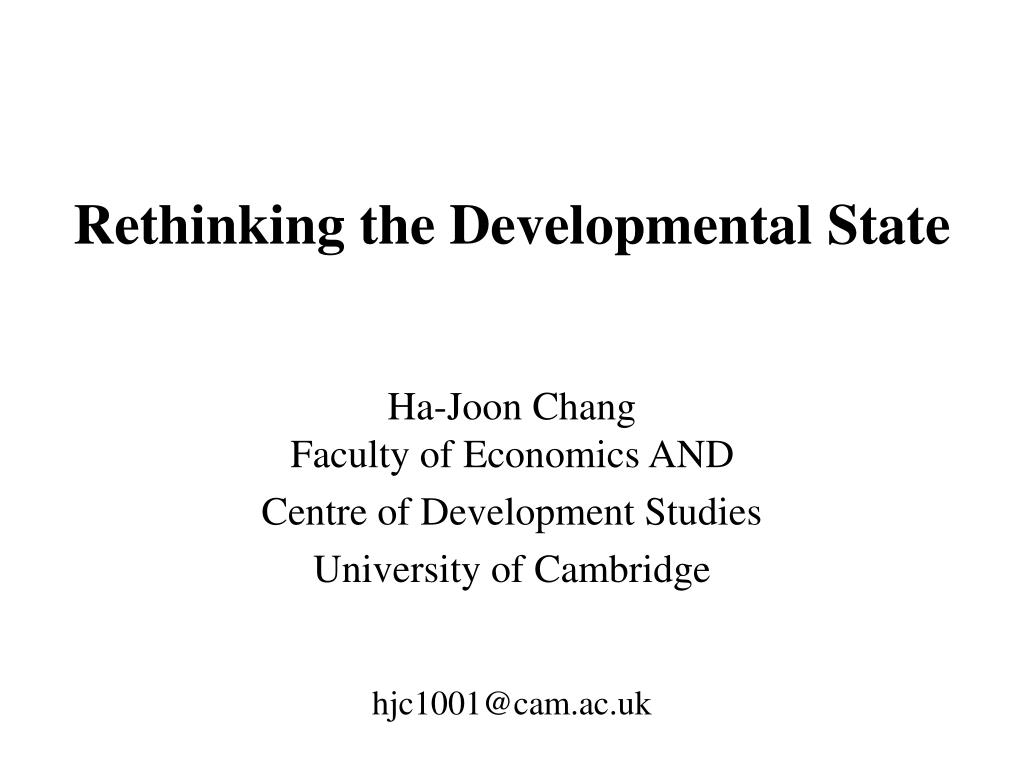 Rethinking the Developmental State

Ha-Joon Chang
Faculty of Economics AND
Centre of Development Studies
University of Cambridge

hjc1001@cam.ac.uk